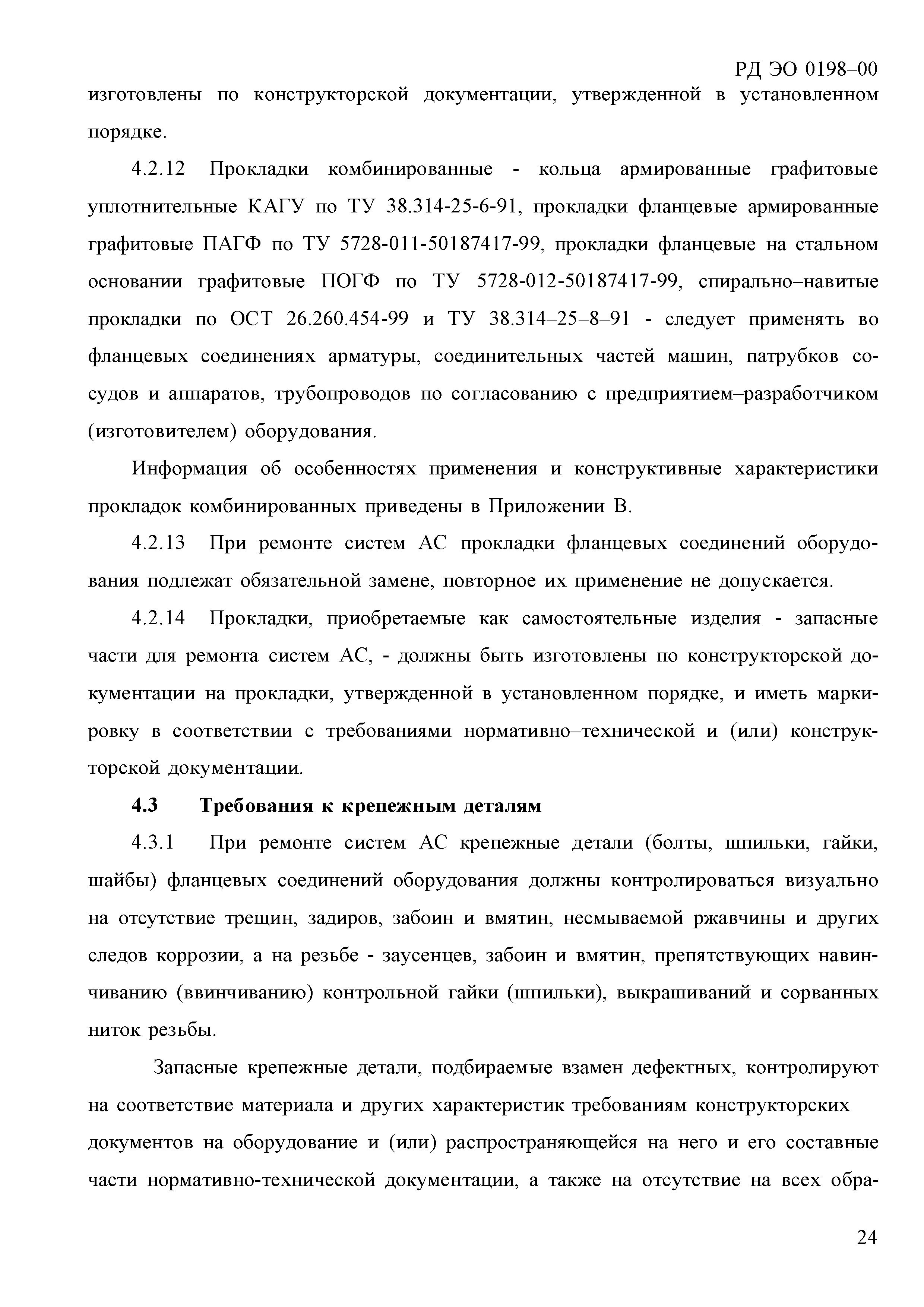 РД ЭО 0198–00

изготовлены по конструкторской документации, утвержденной в установленном порядке.

4.2.12 Прокладки комбинированные - кольца армированные графитовые уплотнительные КАГУ по ТУ 38.314-25-6-91, прокладки фланцевые армированные графитовые ПАГФ по ТУ 5728-011-50187417-99, прокладки фланцевые на стальном основании графитовые ПОГФ по ТУ 5728-012-50187417-99, спирально–навитые прокладки по ОСТ 26.260.454-99 и ТУ 38.314–25–8–91 - следует применять во фланцевых соединениях арматуры, соединительных частей машин, патрубков сосудов и аппаратов, трубопроводов по согласованию с предприятием–разработчиком (изготовителем) оборудования.

Информация об особенностях применения и конструктивные характеристики прокладок комбинированных приведены в Приложении В.

4.2.13 При ремонте систем АС прокладки фланцевых соединений оборудования подлежат обязательной замене, повторное их применение не допускается.

4.2.14 Прокладки, приобретаемые как самостоятельные изделия - запасные части для ремонта систем АС, - должны быть изготовлены по конструкторской документации на прокладки, утвержденной в установленном порядке, и иметь маркировку в соответствии с требованиями нормативно–технической и (или) конструкторской документации.

4.3 Требования к крепежным деталям

4.3.1 При ремонте систем АС крепежные детали (болты, шпильки, гайки, шайбы) фланцевых соединений оборудования должны контролироваться визуально на отсутствие трещин, задиров, забоин и вмятин, несмываемой ржавчины и других следов коррозии, а на резьбе - заусенцев, забоин и вмятин, препятствующих навинчиванию (ввинчиванию) контрольной гайки (шпильки), выкрашиваний и сорванных ниток резьбы.

Запасные крепежные детали, подбираемые взамен дефектных, контролируют на соответствие материала и других характеристик требованиям конструкторских документов на оборудование и (или) распространяющейся на него и его составные части нормативно-технической документации, а также на отсутствие на всех обра-

24